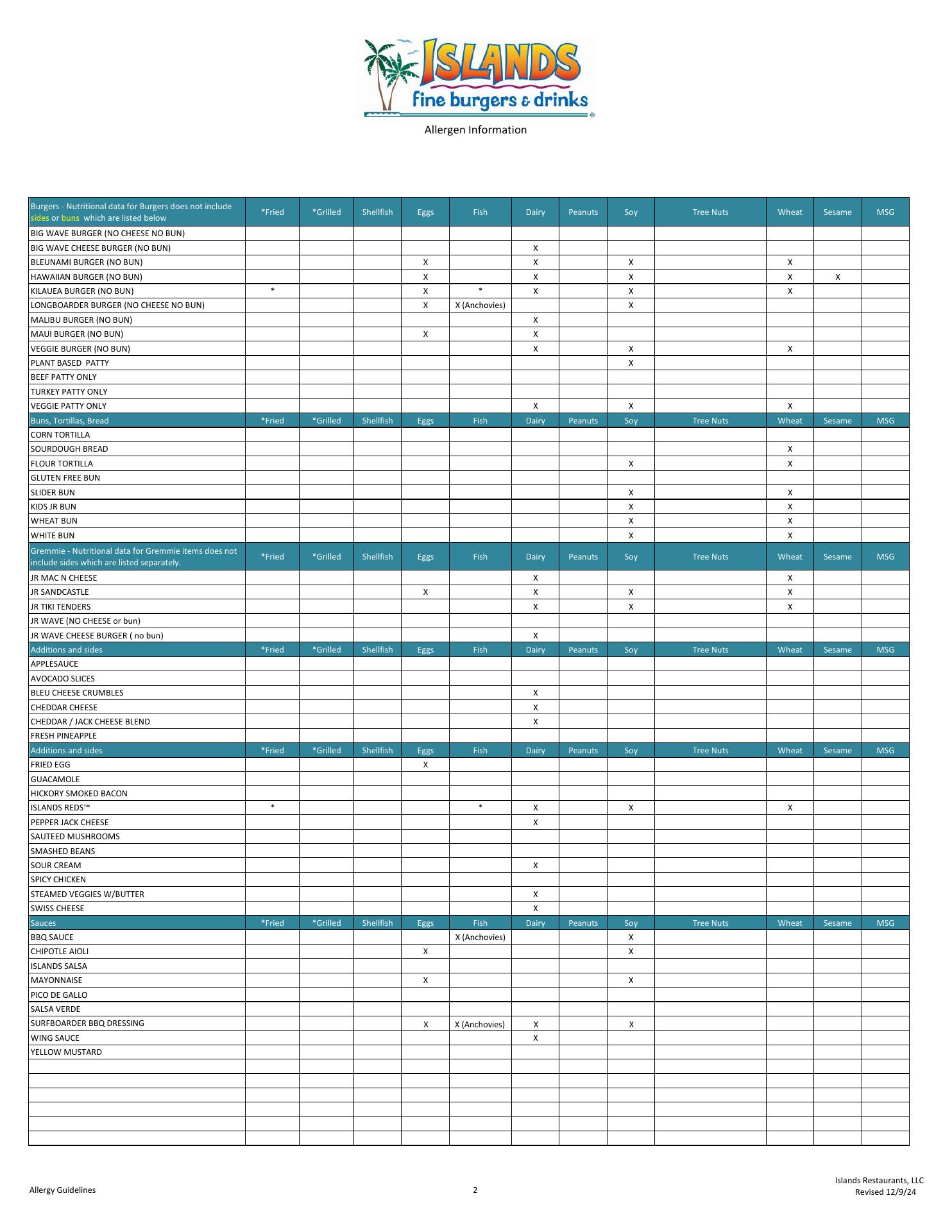 ISLANDS
fine burgers & drinks

Allergen Information

| Burgers - Nutritional data for Burgers does not include sides or buns which are listed below | *Fried | *Grilled | Shellfish | Eggs | Fish | Dairy | Peanuts | Soy | Tree Nuts | Wheat | Sesame | MSG |
|---|---|---|---|---|---|---|---|---|---|---|---|---|
| BIG WAVE BURGER (NO CHEESE NO BUN) | | | | | | | | | | | | |
| BIG WAVE CHEESE BURGER (NO BUN) | | | | | | X | | | | | | |
| BLEUNAMI BURGER (NO BUN) | | | | X | | X | | X | | X | | |
| HAWAIIAN BURGER (NO BUN) | | | | X | | X | | X | | X | X | |
| KILAUEA BURGER (NO BUN) | * | | | X | * | X | | X | | X | | |
| LONGBOARDER BURGER (NO CHEESE NO BUN) | | | | X | X (Anchovies) | | | X | | | | |
| MALIBU BURGER (NO BUN) | | | | | | X | | | | | | |
| MAUI BURGER (NO BUN) | | | | X | | X | | | | | | |
| VEGGIE BURGER (NO BUN) | | | | | | X | | X | | X | | |
| PLANT BASED PATTY | | | | | | | | X | | | | |
| BEEF PATTY ONLY | | | | | | | | | | | | |
| TURKEY PATTY ONLY | | | | | | | | | | | | |
| VEGGIE PATTY ONLY | | | | | | X | | X | | X | | |
| Buns, Tortillas, Bread | *Fried | *Grilled | Shellfish | Eggs | Fish | Dairy | Peanuts | Soy | Tree Nuts | Wheat | Sesame | MSG |
| CORN TORTILLA | | | | | | | | | | | | |
| SOURDOUGH BREAD | | | | | | | | | | X | | |
| FLOUR TORTILLA | | | | | | | | X | | X | | |
| GLUTEN FREE BUN | | | | | | | | | | | | |
| SLIDER BUN | | | | | | | | X | | X | | |
| KIDS JR BUN | | | | | | | | X | | X | | |
| WHEAT BUN | | | | | | | | X | | X | | |
| WHITE BUN | | | | | | | | X | | X | | |
| Gremmie - Nutritional data for Gremmie items does not include sides which are listed separately. | *Fried | *Grilled | Shellfish | Eggs | Fish | Dairy | Peanuts | Soy | Tree Nuts | Wheat | Sesame | MSG |
| JR MAC N CHEESE | | | | | | X | | | | X | | |
| JR SANDCASTLE | | | | X | | X | | X | | X | | |
| JR TIKI TENDERS | | | | | | X | | X | | X | | |
| JR WAVE (NO CHEESE or bun) | | | | | | | | | | | | |
| JR WAVE CHEESE BURGER ( no bun) | | | | | | X | | | | | | |
| Additions and sides | *Fried | *Grilled | Shellfish | Eggs | Fish | Dairy | Peanuts | Soy | Tree Nuts | Wheat | Sesame | MSG |
| APPLESAUCE | | | | | | | | | | | | |
| AVOCADO SLICES | | | | | | | | | | | | |
| BLEU CHEESE CRUMBLES | | | | | | X | | | | | | |
| CHEDDAR CHEESE | | | | | | X | | | | | | |
| CHEDDAR / JACK CHEESE BLEND | | | | | | X | | | | | | |
| FRESH PINEAPPLE | | | | | | | | | | | | |
| Additions and sides | *Fried | *Grilled | Shellfish | Eggs | Fish | Dairy | Peanuts | Soy | Tree Nuts | Wheat | Sesame | MSG |
| FRIED EGG | | | | X | | | | | | | | |
| GUACAMOLE | | | | | | | | | | | | |
| HICKORY SMOKED BACON | | | | | | | | | | | | |
| ISLANDS REDS™ | * | | | | * | X | | X | | X | | |
| PEPPER JACK CHEESE | | | | | | X | | | | | | |
| SAUTEED MUSHROOMS | | | | | | | | | | | | |
| SMASHED BEANS | | | | | | | | | | | | |
| SOUR CREAM | | | | | | X | | | | | | |
| SPICY CHICKEN | | | | | | | | | | | | |
| STEAMED VEGGIES W/BUTTER | | | | | | X | | | | | | |
| SWISS CHEESE | | | | | | X | | | | | | |
| Sauces | *Fried | *Grilled | Shellfish | Eggs | Fish | Dairy | Peanuts | Soy | Tree Nuts | Wheat | Sesame | MSG |
| BBQ SAUCE | | | | | X (Anchovies) | | | X | | | | |
| CHIPOTLE AIOLI | | | | X | | | | X | | | | |
| ISLANDS SALSA | | | | | | | | | | | | |
| MAYONNAISE | | | | X | | | | X | | | | |
| PICO DE GALLO | | | | | | | | | | | | |
| SALSA VERDE | | | | | | | | | | | | |
| SURFBOARDER BBQ DRESSING | | | | X | X (Anchovies) | X | | X | | | | |
| WING SAUCE | | | | | | X | | | | | | |
| YELLOW MUSTARD | | | | | | | | | | | | |

Allergy Guidelines
2
Islands Restaurants, LLC
Revised 12/9/24